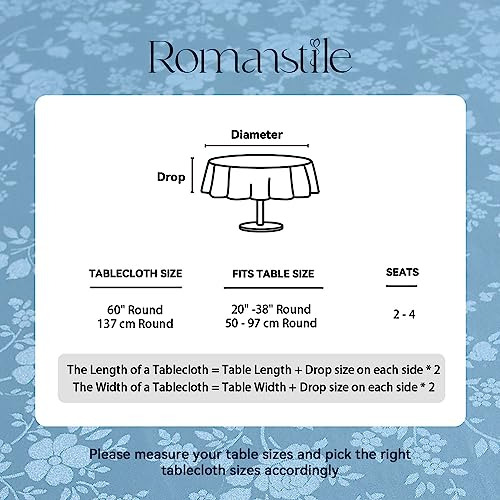 Romanstile

Diameter

Drop

| TABLECLOTH SIZE | FITS TABLE SIZE | SEATS |
|---|---|---|
| 60" Round 137 cm Round | 20" -38" Round 50 - 97 cm Round | 2 - 4 |

The Length of a Tablecloth = Table Length + Drop size on each side * 2
The Width of a Tablecloth = Table Width + Drop size on each side * 2

Please measure your table sizes and pick the right tablecloth sizes accordingly